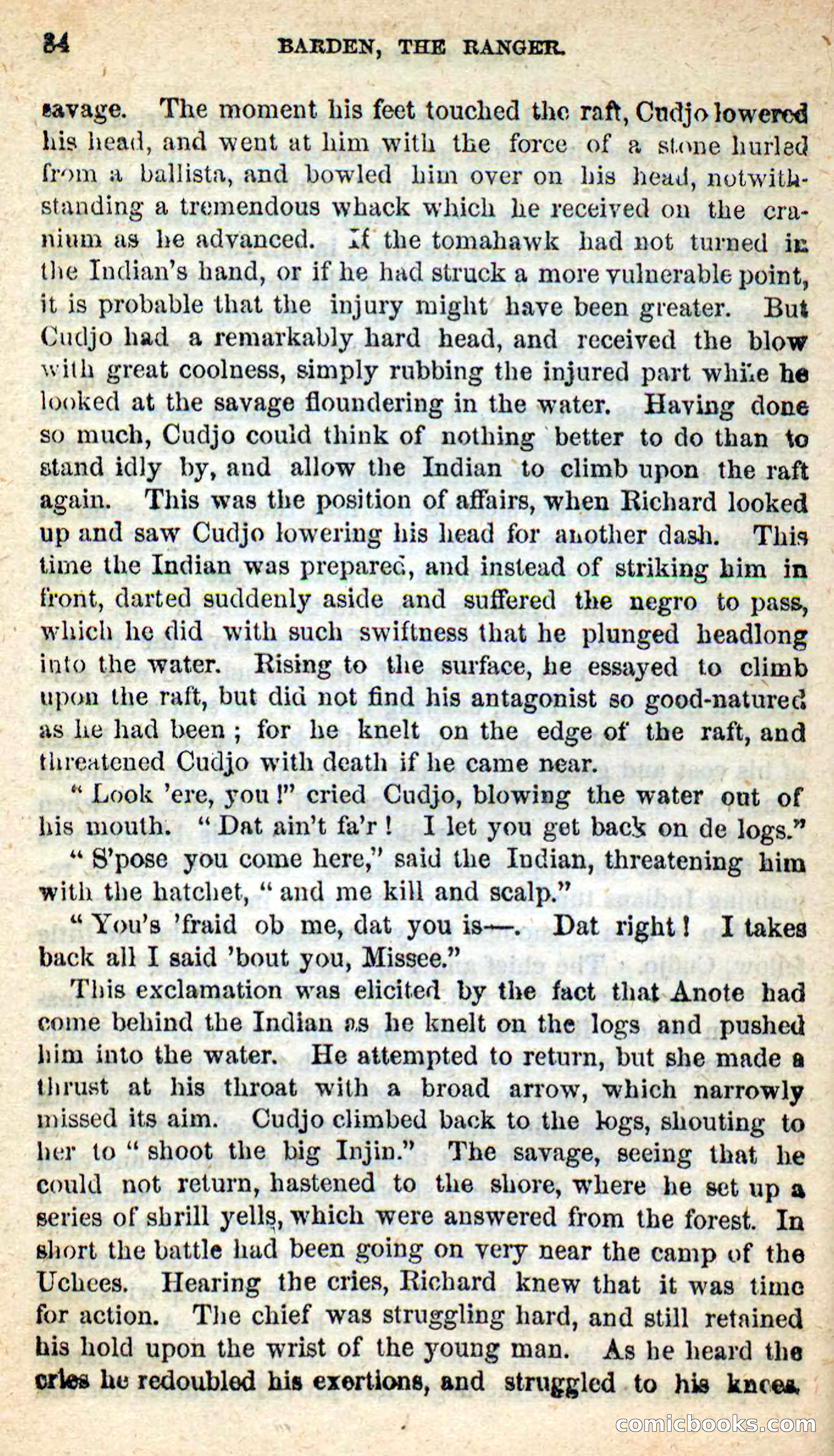 34 BARDEN, THE RANGER.

savage. The moment his feet touched the raft, Cudjo lowered his head, and went at him with the force of a stone hurled from a ballista, and bowled him over on his head, notwithstanding a tremendous whack which he received on the cranium as he advanced. If the tomahawk had not turned in the Indian's hand, or if he had struck a more vulnerable point, it is probable that the injury might have been greater. But Cudjo had a remarkably hard head, and received the blow with great coolness, simply rubbing the injured part while he looked at the savage floundering in the water. Having done so much, Cudjo could think of nothing better to do than to stand idly by, and allow the Indian to climb upon the raft again. This was the position of affairs, when Richard looked up and saw Cudjo lowering his head for another dash. This time the Indian was prepared, and instead of striking him in front, darted suddenly aside and suffered the negro to pass, which he did with such swiftness that he plunged headlong into the water. Rising to the surface, he essayed to climb upon the raft, but did not find his antagonist so good-natured as he had been; for he knelt on the edge of the raft, and threatened Cudjo with death if he came near.

"Look 'ere, you!" cried Cudjo, blowing the water out of his mouth. "Dat ain't fa'r! I let you get back on de logs."

"S'pose you come here," said the Indian, threatening him with the hatchet, "and me kill and scalp."

"You's 'fraid ob me, dat you is—. Dat right! I takes back all I said 'bout you, Missee."

This exclamation was elicited by the fact that Anote had come behind the Indian as he knelt on the logs and pushed him into the water. He attempted to return, but she made a thrust at his throat with a broad arrow, which narrowly missed its aim. Cudjo climbed back to the logs, shouting to her to "shoot the big Injin." The savage, seeing that he could not return, hastened to the shore, where he set up a series of shrill yells, which were answered from the forest. In short the battle had been going on very near the camp of the Uchees. Hearing the cries, Richard knew that it was time for action. The chief was struggling hard, and still retained his hold upon the wrist of the young man. As he heard the cries he redoubled his exertions, and struggled to his knees.

comicbooks.com